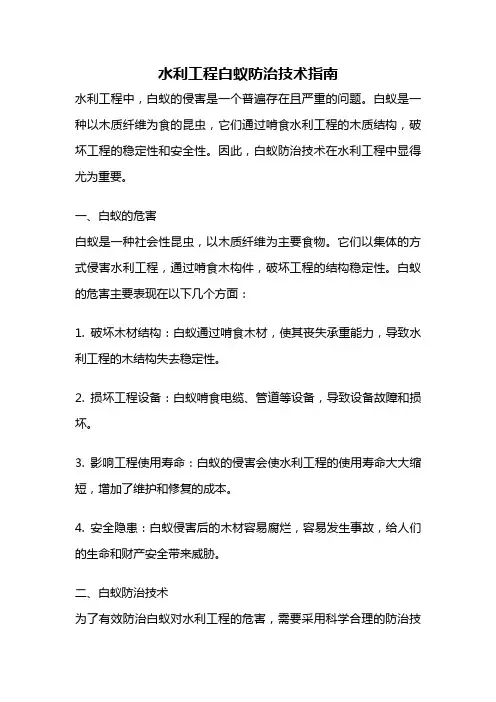 水利工程白蚁防治技术指南

水利工程中，白蚁的侵害是一个普遍存在且严重的问题。白蚁是一种以木质纤维为食的昆虫，它们通过啃食水利工程的木质结构，破坏工程的稳定性和安全性。因此，白蚁防治技术在水利工程中显得尤为重要。

一、白蚁的危害

白蚁是一种社会性昆虫，以木质纤维为主要食物。它们以集体的方式侵害水利工程，通过啃食木构件，破坏工程的结构稳定性。白蚁的危害主要表现在以下几个方面：

1. 破坏木材结构：白蚁通过啃食木材，使其丧失承重能力，导致水利工程的木结构失去稳定性。

2. 损坏工程设备：白蚁啃食电缆、管道等设备，导致设备故障和损坏。

3. 影响工程使用寿命：白蚁的侵害会使水利工程的使用寿命大大缩短，增加了维护和修复的成本。

4. 安全隐患：白蚁侵害后的木材容易腐烂，容易发生事故，给人们的生命和财产安全带来威胁。

二、白蚁防治技术

为了有效防治白蚁对水利工程的危害，需要采用科学合理的防治技